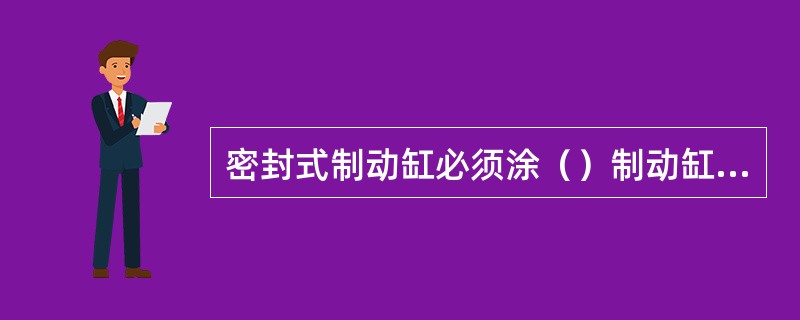 密封式制动缸必须涂（）制动缸...